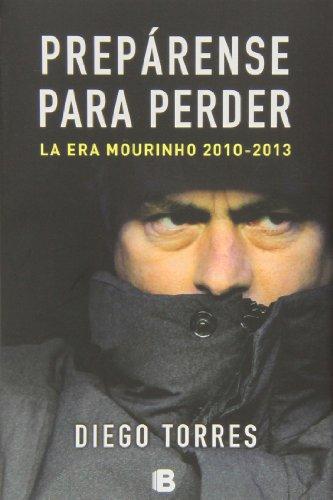 PREPÁRENSE PARA PERDER

LA ERA MOURINHO 2010-2013

DIEGO TORRES

B